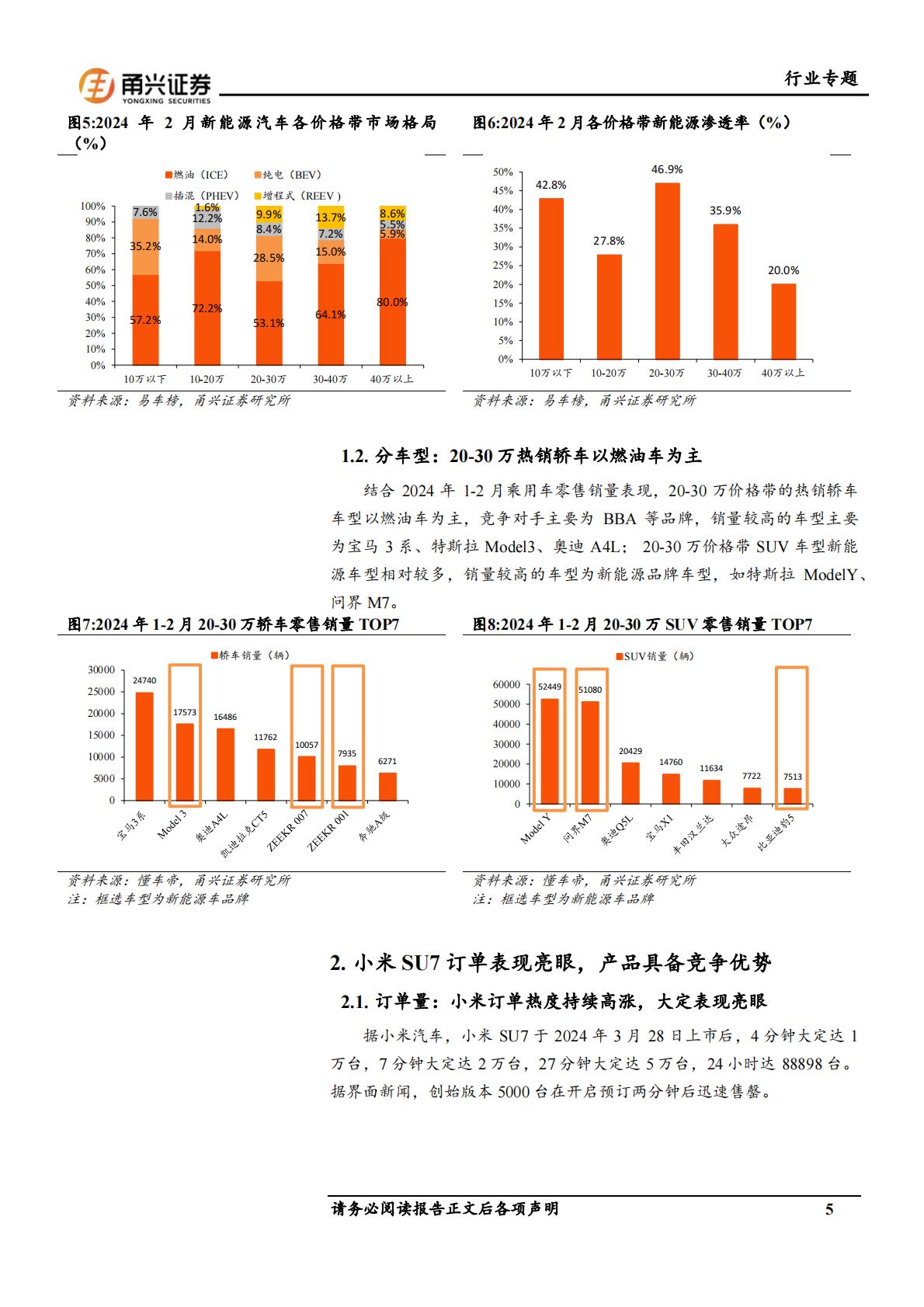 甬兴证券
YONGXING SECURITIES

行业专题

图5:2024 年 2 月新能源汽车各价格带市场格局（%）

燃油（ICE） 纯电（BEV）
插混（PHEV） 增程式（REEV）

100%
90%
80%
70%
60%
50%
40%
30%
20%
10%
0%

7.6%
35.2%
57.2%
1.6%
12.2%
14.0%
72.2%
9.9%
8.4%
28.5%
53.1%
13.7%
7.2%
15.0%
64.1%
8.6%
5.5%
5.9%
80.0%

10万以下 10-20万 20-30万 30-40万 40万以上

资料来源：易车榜，甬兴证券研究所

图6:2024 年 2 月各价格带新能源渗透率（%）

50%
45%
40%
35%
30%
25%
20%
15%
10%
5%
0%

42.8%
27.8%
46.9%
35.9%
20.0%

10万以下 10-20万 20-30万 30-40万 40万以上

资料来源：易车榜，甬兴证券研究所

1.2. 分车型：20-30 万热销轿车以燃油车为主

结合 2024 年 1-2 月乘用车零售销量表现，20-30 万价格带的热销轿车车型以燃油车为主，竞争对手主要为 BBA 等品牌，销量较高的车型主要为宝马 3 系、特斯拉 Model3、奥迪 A4L；20-30 万价格带 SUV 车型新能源车型相对较多，销量较高的车型为新能源品牌车型，如特斯拉 ModelY、问界 M7。

图7:2024 年 1-2 月 20-30 万轿车零售销量 TOP7

轿车销量（辆）

30000
25000
20000
15000
10000
5000
0

24740
17573
16486
11762
10057
7935
6271

宝马3系 Model 3 奥迪A4L 凯迪拉克CT5 ZEEKR 007 ZEEKR 001 奔驰A级

资料来源：懂车帝，甬兴证券研究所
注：框选车型为新能源车品牌

图8:2024 年 1-2 月 20-30 万 SUV 零售销量 TOP7

SUV销量（辆）

60000
50000
40000
30000
20000
10000
0

52449
51080
20429
14760
11634
7722
7513

Model Y 问界M7 奥迪Q5L 宝马X1 丰田汉兰达 大众途昂 比亚迪豹5

资料来源：懂车帝，甬兴证券研究所
注：框选车型为新能源车品牌

2. 小米 SU7 订单表现亮眼，产品具备竞争优势

2.1. 订单量：小米订单热度持续高涨，大定表现亮眼

据小米汽车，小米 SU7 于 2024 年 3 月 28 日上市后，4 分钟大定达 1 万台，7 分钟大定达 2 万台，27 分钟大定达 5 万台，24 小时达 88898 台。据界面新闻，创始版本 5000 台在开启预订两分钟后迅速售罄。

请务必阅读报告正文后各项声明 5